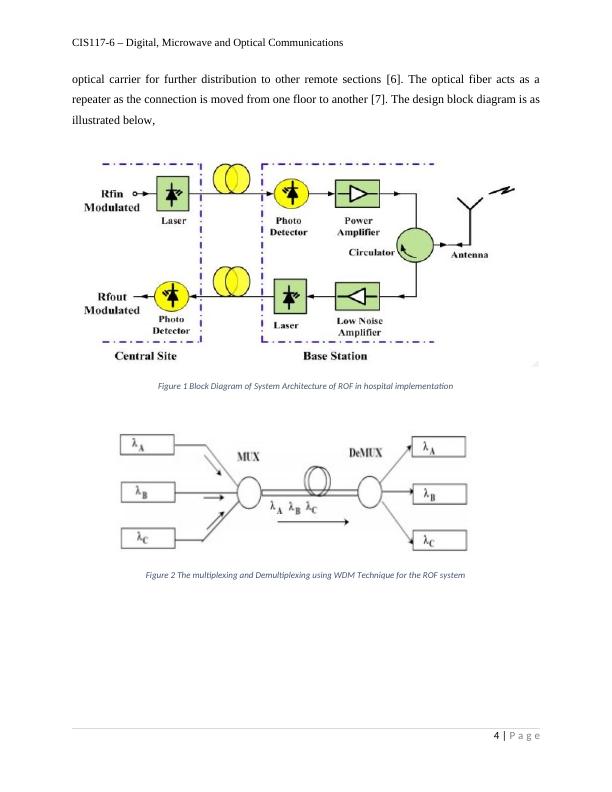 CIS117-6 – Digital, Microwave and Optical Communications

optical carrier for further distribution to other remote sections [6]. The optical fiber acts as a repeater as the connection is moved from one floor to another [7]. The design block diagram is as illustrated below,

Rfin Modulated
Laser
Photo Detector
Power Amplifier
Circulator
Antenna
Rfout Modulated
Photo Detector
Laser
Low Noise Amplifier
Central Site
Base Station

Figure 1 Block Diagram of System Architecture of ROF in hospital implementation

$\lambda_A$
$\lambda_B$
$\lambda_C$
MUX
$\lambda_A$ $\lambda_B$ $\lambda_C$
DeMUX
$\lambda_A$
$\lambda_B$
$\lambda_C$

Figure 2 The multiplexing and Demultiplexing using WDM Technique for the ROF system

4 | P a g e